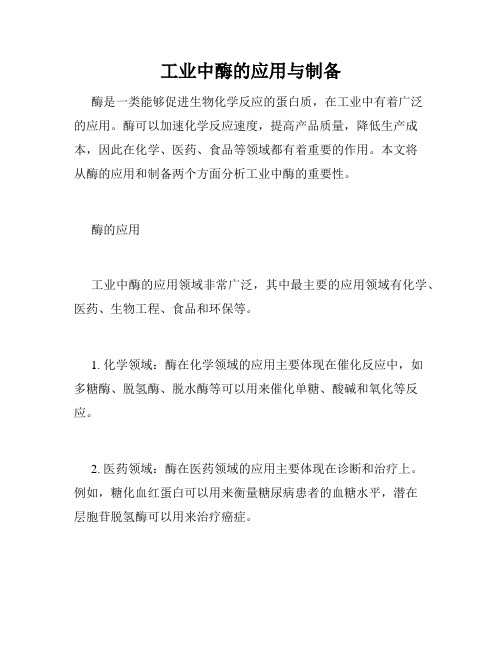 工业中酶的应用与制备

酶是一类能够促进生物化学反应的蛋白质，在工业中有着广泛的应用。酶可以加速化学反应速度，提高产品质量，降低生产成本，因此在化学、医药、食品等领域都有着重要的作用。本文将从酶的应用和制备两个方面分析工业中酶的重要性。

酶的应用

工业中酶的应用领域非常广泛，其中最主要的应用领域有化学、医药、生物工程、食品和环保等。

1. 化学领域：酶在化学领域的应用主要体现在催化反应中，如多糖酶、脱氢酶、脱水酶等可以用来催化单糖、酸碱和氧化等反应。

2. 医药领域：酶在医药领域的应用主要体现在诊断和治疗上。例如，糖化血红蛋白可以用来衡量糖尿病患者的血糖水平，潜在层胞苷脱氢酶可以用来治疗癌症。